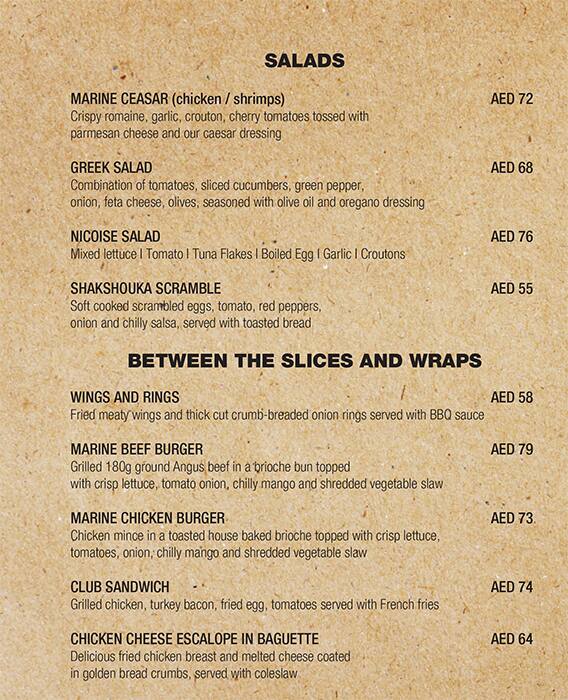 SALADS

MARINE CEASAR (chicken / shrimps) AED 72
Crispy romaine, garlic, crouton, cherry tomatoes tossed with parmesan cheese and our caesar dressing

GREEK SALAD AED 68
Combination of tomatoes, sliced cucumbers, green pepper, onion, feta cheese, olives, seasoned with olive oil and oregano dressing

NICOISE SALAD AED 76
Mixed lettuce I Tomato I Tuna Flakes I Boiled Egg I Garlic I Croutons

SHAKSHOUKA SCRAMBLE AED 55
Soft cooked scrambled eggs, tomato, red peppers, onion and chilly salsa, served with toasted bread

BETWEEN THE SLICES AND WRAPS

WINGS AND RINGS AED 58
Fried meaty wings and thick cut crumb-breaded onion rings served with BBQ sauce

MARINE BEEF BURGER AED 79
Grilled 180g ground Angus beef in a brioche bun topped with crisp lettuce, tomato onion, chilly mango and shredded vegetable slaw

MARINE CHICKEN BURGER AED 73
Chicken mince in a toasted house baked brioche topped with crisp lettuce, tomatoes, onion, chilly mango and shredded vegetable slaw

CLUB SANDWICH AED 74
Grilled chicken, turkey bacon, fried egg, tomatoes served with French fries

CHICKEN CHEESE ESCALOPE IN BAGUETTE AED 64
Delicious fried chicken breast and melted cheese coated in golden bread crumbs, served with coleslaw